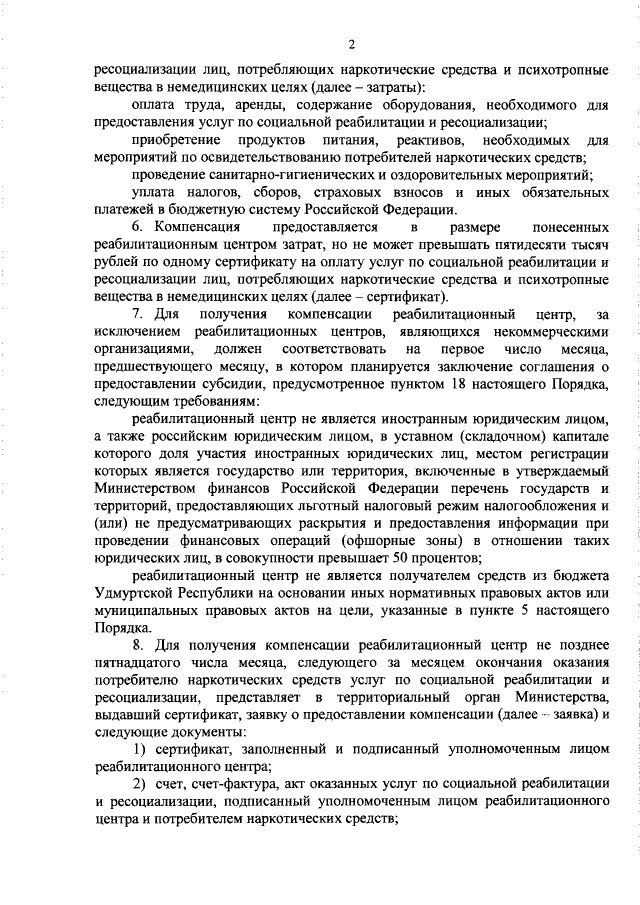 2

ресоциализации лиц, потребляющих наркотические средства и психотропные вещества в немедицинских целях (далее – затраты):

оплата труда, аренды, содержание оборудования, необходимого для предоставления услуг по социальной реабилитации и ресоциализации;

приобретение продуктов питания, реактивов, необходимых для мероприятий по освидетельствованию потребителей наркотических средств;

проведение санитарно-гигиенических и оздоровительных мероприятий;

уплата налогов, сборов, страховых взносов и иных обязательных платежей в бюджетную систему Российской Федерации.

6. Компенсация предоставляется в размере понесенных реабилитационным центром затрат, но не может превышать пятидесяти тысяч рублей по одному сертификату на оплату услуг по социальной реабилитации и ресоциализации лиц, потребляющих наркотические средства и психотропные вещества в немедицинских целях (далее – сертификат).

7. Для получения компенсации реабилитационный центр, за исключением реабилитационных центров, являющихся некоммерческими организациями, должен соответствовать на первое число месяца, предшествующего месяцу, в котором планируется заключение соглашения о предоставлении субсидии, предусмотренное пунктом 18 настоящего Порядка, следующим требованиям:

реабилитационный центр не является иностранным юридическим лицом, а также российским юридическим лицом, в уставном (складочном) капитале которого доля участия иностранных юридических лиц, местом регистрации которых является государство или территория, включенные в утверждаемый Министерством финансов Российской Федерации перечень государств и территорий, предоставляющих льготный налоговый режим налогообложения и (или) не предусматривающих раскрытия и предоставления информации при проведении финансовых операций (офшорные зоны) в отношении таких юридических лиц, в совокупности превышает 50 процентов;

реабилитационный центр не является получателем средств из бюджета Удмуртской Республики на основании иных нормативных правовых актов или муниципальных правовых актов на цели, указанные в пункте 5 настоящего Порядка.

8. Для получения компенсации реабилитационный центр не позднее пятнадцатого числа месяца, следующего за месяцем окончания оказания потребителю наркотических средств услуг по социальной реабилитации и ресоциализации, представляет в территориальный орган Министерства, выдавший сертификат, заявку о предоставлении компенсации (далее – заявка) и следующие документы:

1) сертификат, заполненный и подписанный уполномоченным лицом реабилитационного центра;

2) счет, счет-фактура, акт оказанных услуг по социальной реабилитации и ресоциализации, подписанный уполномоченным лицом реабилитационного центра и потребителем наркотических средств;